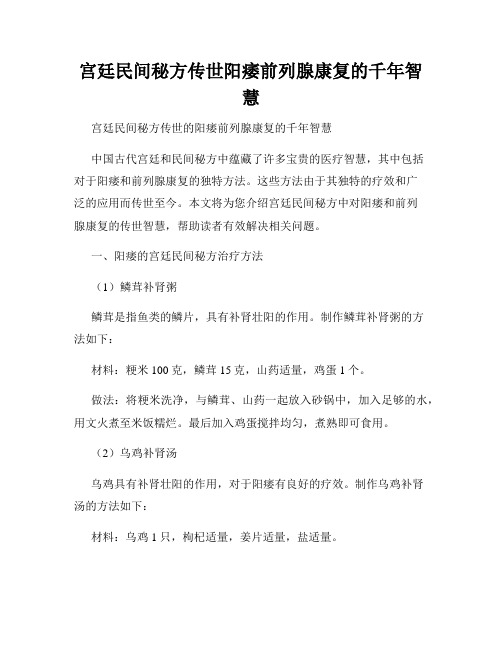 宫廷民间秘方传世阳痿前列腺康复的千年智慧

宫廷民间秘方传世的阳痿前列腺康复的千年智慧

中国古代宫廷和民间秘方中蕴藏了许多宝贵的医疗智慧，其中包括对于阳痿和前列腺康复的独特方法。这些方法由于其独特的疗效和广泛的应用而传世至今。本文将为您介绍宫廷民间秘方中对阳痿和前列腺康复的传世智慧，帮助读者有效解决相关问题。

一、阳痿的宫廷民间秘方治疗方法

（1）鳞茸补肾粥

鳞茸是指鱼类的鳞片，具有补肾壮阳的作用。制作鳞茸补肾粥的方法如下：

材料：粳米 100 克，鳞茸 15 克，山药适量，鸡蛋 1 个。

做法：将粳米洗净，与鳞茸、山药一起放入砂锅中，加入足够的水，用文火煮至米饭糯烂。最后加入鸡蛋搅拌均匀，煮熟即可食用。

（2）乌鸡补肾汤

乌鸡具有补肾壮阳的作用，对于阳痿有良好的疗效。制作乌鸡补肾汤的方法如下：

材料：乌鸡 1 只，枸杞适量，姜片适量，盐适量。